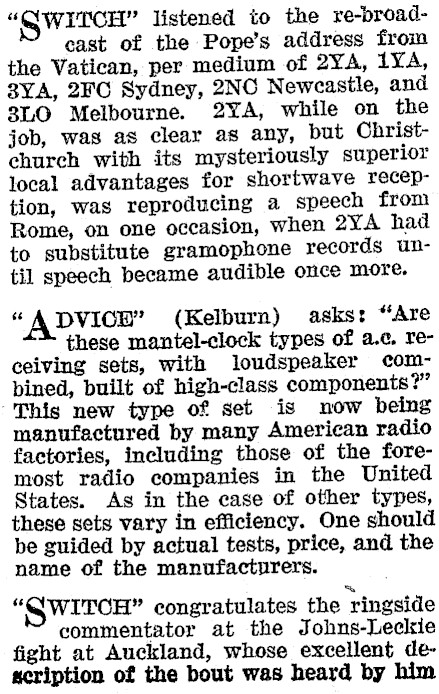 "SWITCH" listened to the re-broadcast of the Pope's address from the Vatican, per medium of 2YA, 1YA, 3YA, 2FC Sydney, 2NC Newcastle, and 3LO Melbourne. 2YA, while on the job, was as clear as any, but Christchurch with its mysteriously superior local advantages for shortwave reception, was reproducing a speech from Rome, on one occasion, when 2YA had to substitute gramophone records until speech became audible once more.

"ADVICE" (Kelburn) asks: "Are these mantel-clock types of a.c. receiving sets, with loudspeaker combined, built of high-class components?" This new type of set is now being manufactured by many American radio factories, including those of the foremost radio companies in the United States. As in the case of other types, these sets vary in efficiency. One should be guided by actual tests, price, and the name of the manufacturers.

"SWITCH" congratulates the ringside commentator at the Johns-Leckie fight at Auckland, whose excellent description of the bout was heard by him